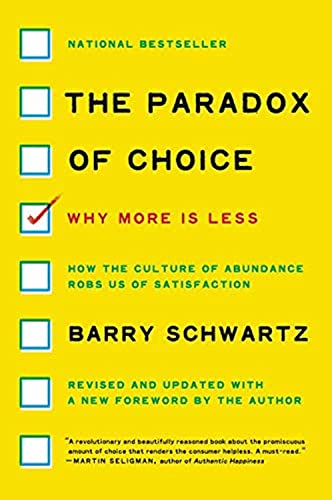 NATIONAL BESTSELLER

THE PARADOX OF CHOICE

WHY MORE IS LESS

HOW THE CULTURE OF ABUNDANCE ROBS US OF SATISFACTION

BARRY SCHWARTZ

REVISED AND UPDATED WITH A NEW FOREWORD BY THE AUTHOR

"A revolutionary and beautifully reasoned book about the promiscuous amount of choice that renders the consumer helpless. A must-read." —MARTIN SELIGMAN, author of Authentic Happiness